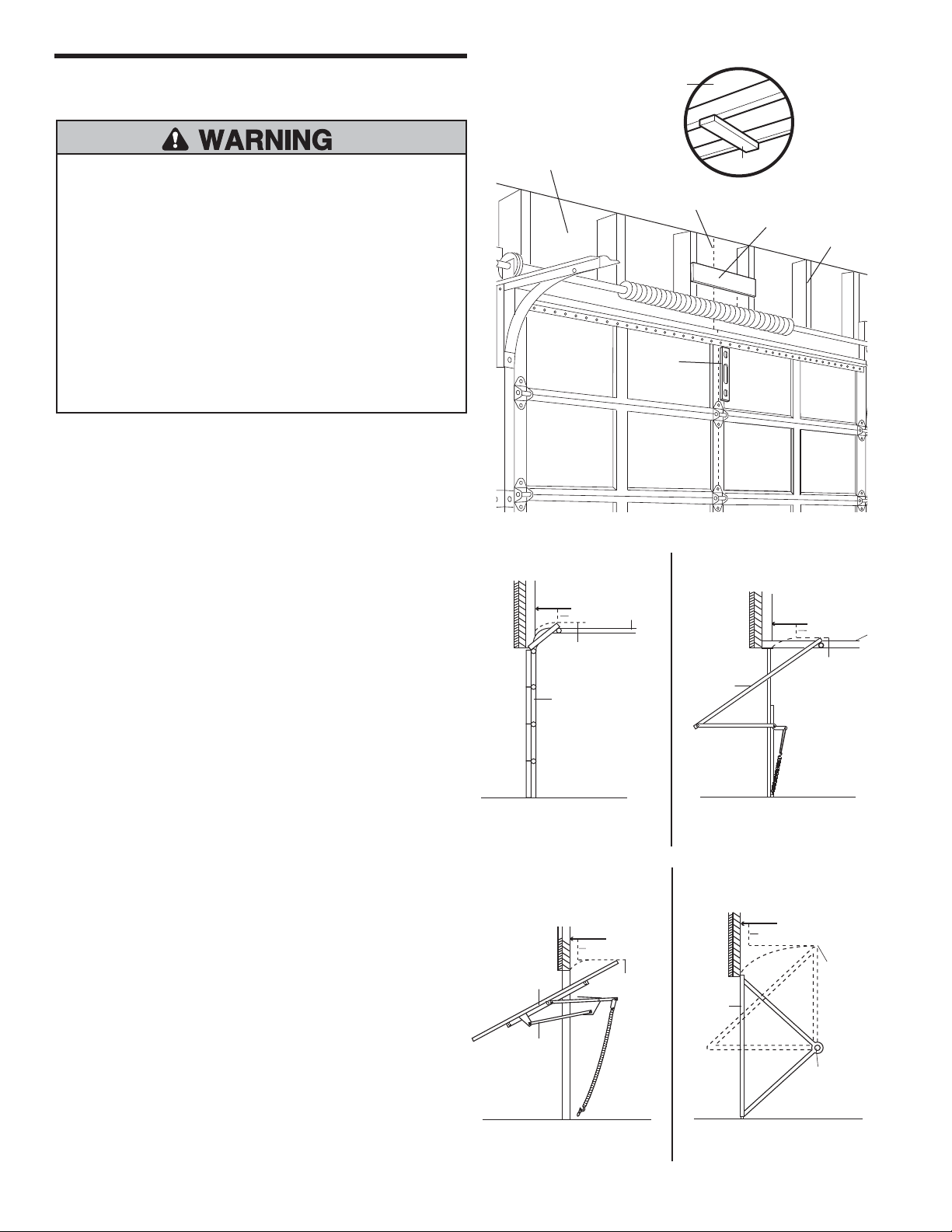 WARNING